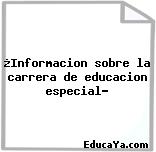 ¿Informacion sobre la carrera de educacion especial-

EducaYa.com